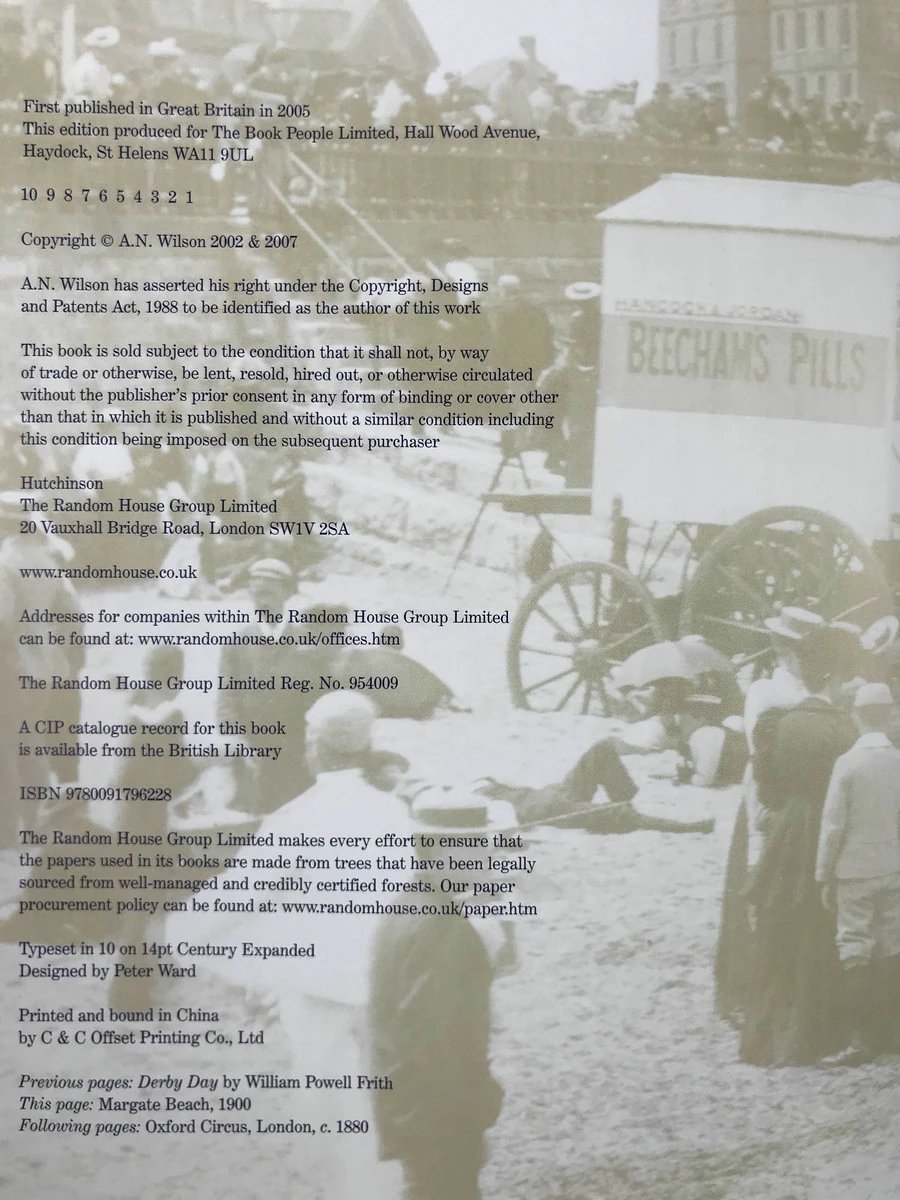 First published in Great Britain in 2005
This edition produced for The Book People Limited, Hall Wood Avenue, Haydock, St Helens WA11 9UL

10 9 8 7 6 5 4 3 2 1

Copyright © A.N. Wilson 2002 & 2007

A.N. Wilson has asserted his right under the Copyright, Designs and Patents Act, 1988 to be identified as the author of this work

This book is sold subject to the condition that it shall not, by way of trade or otherwise, be lent, resold, hired out, or otherwise circulated without the publisher's prior consent in any form of binding or cover other than that in which it is published and without a similar condition including this condition being imposed on the subsequent purchaser

Hutchinson
The Random House Group Limited
20 Vauxhall Bridge Road, London SW1V 2SA

www.randomhouse.co.uk

Addresses for companies within The Random House Group Limited can be found at: www.randomhouse.co.uk/offices.htm

The Random House Group Limited Reg. No. 954009

A CIP catalogue record for this book is available from the British Library

ISBN 9780091796228

The Random House Group Limited makes every effort to ensure that the papers used in its books are made from trees that have been legally sourced from well-managed and credibly certified forests. Our paper procurement policy can be found at: www.randomhouse.co.uk/paper.htm

Typeset in 10 on 14pt Century Expanded
Designed by Peter Ward

Printed and bound in China
by C & C Offset Printing Co., Ltd

Previous pages: Derby Day by William Powell Frith
This page: Margate Beach, 1900
Following pages: Oxford Circus, London, c. 1880

HANCOCK & JORDAN
BEECHAMS PILLS